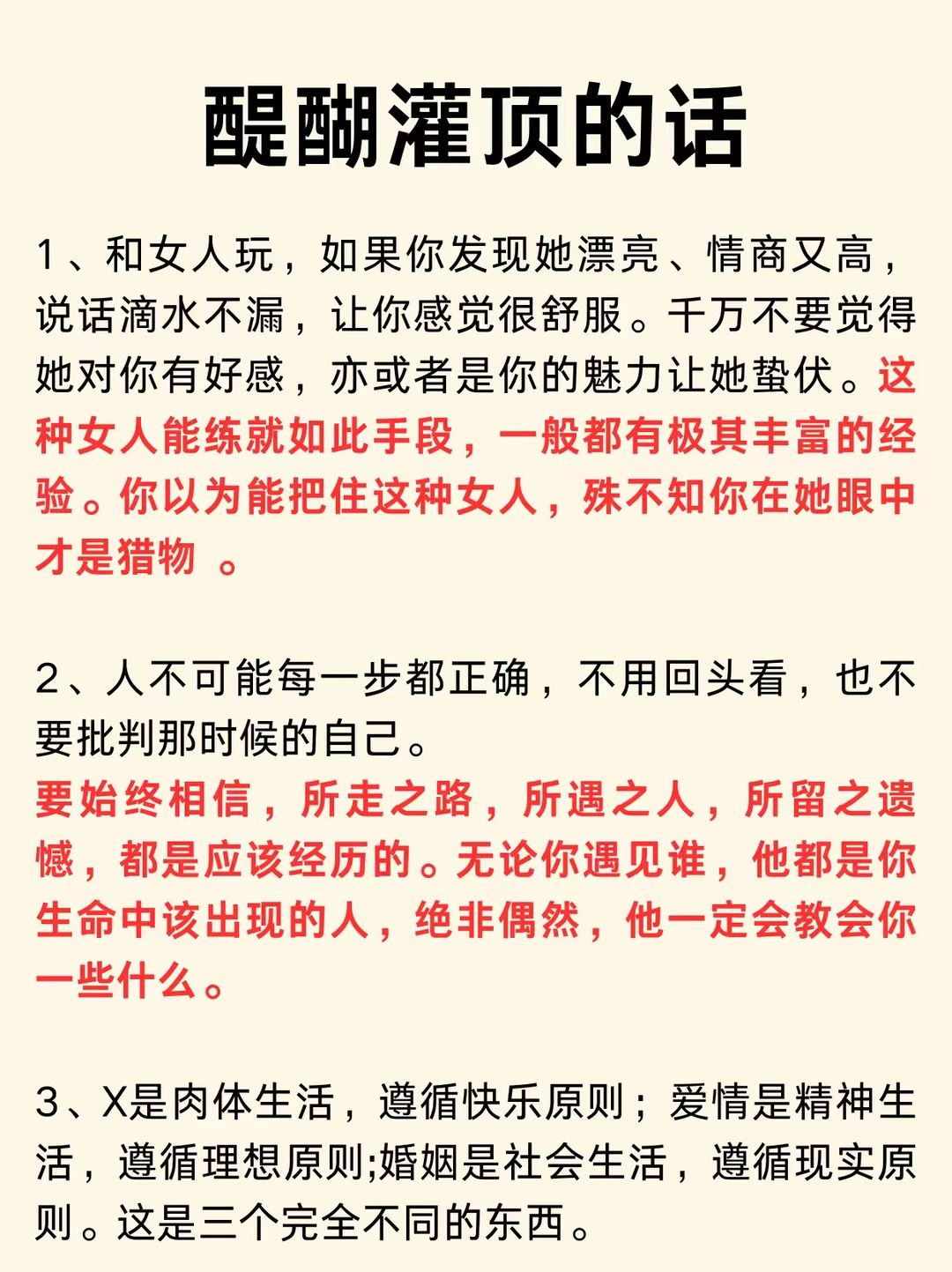 醍醐灌顶的话

1、和女人玩，如果你发现她漂亮、情商又高，说话滴水不漏，让你感觉很舒服。千万不要觉得她对你有好感，亦或者是你的魅力让她蛰伏。这种女人能练就如此手段，一般都有极其丰富的经验。你以为能把住这种女人，殊不知你在她眼中才是猎物 。

2、人不可能每一步都正确，不用回头看，也不要批判那时候的自己。
要始终相信，所走之路，所遇之人，所留之遗憾，都是应该经历的。无论你遇见谁，他都是你生命中该出现的人，绝非偶然，他一定会教会你一些什么。

3、X是肉体生活，遵循快乐原则；爱情是精神生活，遵循理想原则;婚姻是社会生活，遵循现实原则。这是三个完全不同的东西。